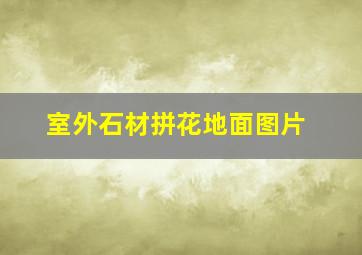 室外石材拼花地面图片